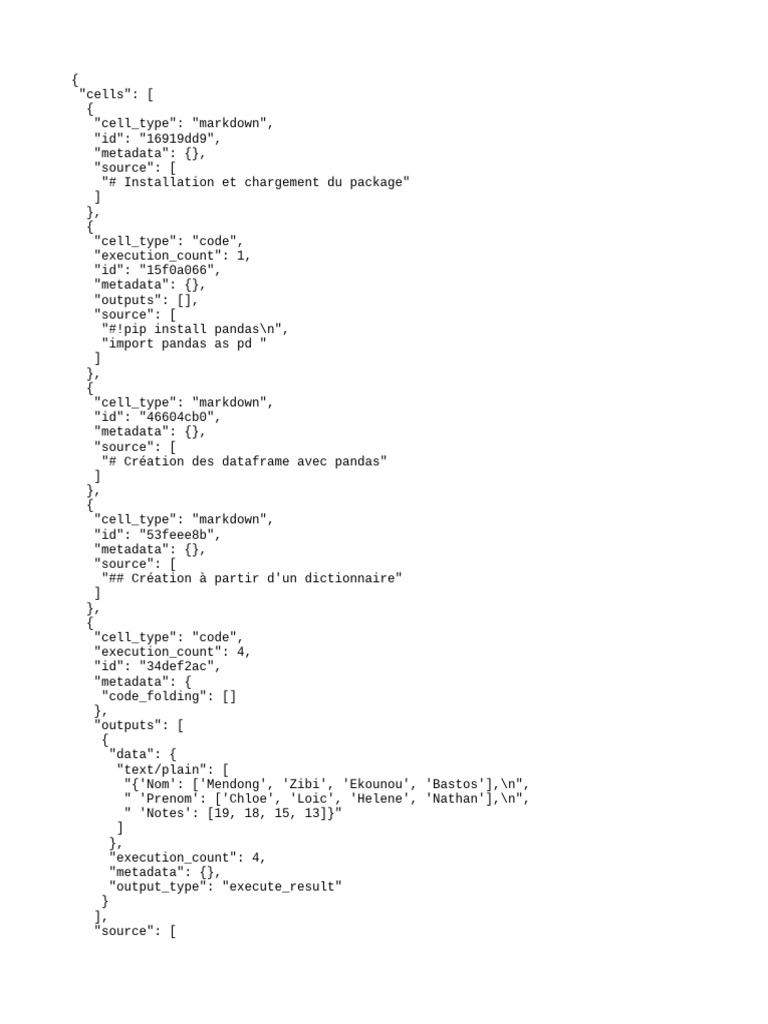 {
 "cells": [
  {
   "cell_type": "markdown",
   "id": "16919dd9",
   "metadata": {},
   "source": [
    "# Installation et chargement du package"
   ]
  },
  {
   "cell_type": "code",
   "execution_count": 1,
   "id": "15f0a066",
   "metadata": {},
   "outputs": [],
   "source": [
    "#!pip install pandas\n",
    "import pandas as pd "
   ]
  },
  {
   "cell_type": "markdown",
   "id": "46604cb0",
   "metadata": {},
   "source": [
    "# Création des dataframe avec pandas"
   ]
  },
  {
   "cell_type": "markdown",
   "id": "53feee8b",
   "metadata": {},
   "source": [
    "## Création à partir d'un dictionnaire"
   ]
  },
  {
   "cell_type": "code",
   "execution_count": 4,
   "id": "34def2ac",
   "metadata": {
    "code_folding": []
   },
   "outputs": [
    {
     "data": {
      "text/plain": [
       "{'Nom': ['Mendong', 'Zibi', 'Ekounou', 'Bastos'],\n",
       " 'Prenom': ['Chloe', 'Loic', 'Helene', 'Nathan'],\n",
       " 'Notes': [19, 18, 15, 13]}"
      ]
     },
     "execution_count": 4,
     "metadata": {},
     "output_type": "execute_result"
    }
   ],
   "source": [